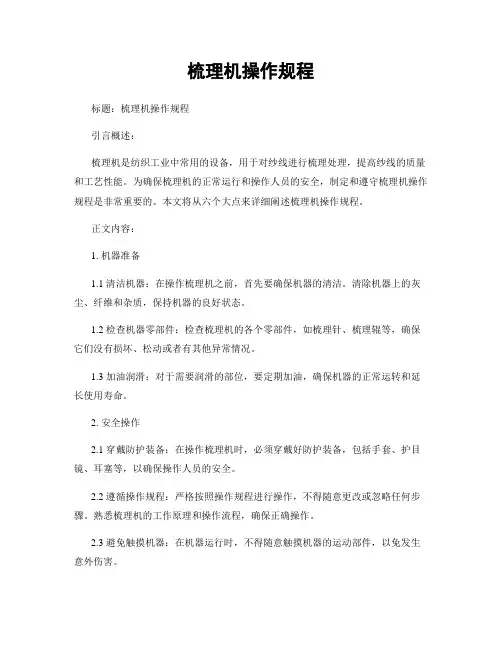 梳理机操作规程

标题：梳理机操作规程

引言概述：

梳理机是纺织工业中常用的设备，用于对纱线进行梳理处理，提高纱线的质量和工艺性能。为确保梳理机的正常运行和操作人员的安全，制定和遵守梳理机操作规程是非常重要的。本文将从六个大点来详细阐述梳理机操作规程。

正文内容：

1. 机器准备

1.1 清洁机器：在操作梳理机之前，首先要确保机器的清洁。清除机器上的灰尘、纤维和杂质，保持机器的良好状态。

1.2 检查机器零部件：检查梳理机的各个零部件，如梳理针、梳理辊等，确保它们没有损坏、松动或者有其他异常情况。

1.3 加油润滑：对于需要润滑的部位，要定期加油，确保机器的正常运转和延长使用寿命。

2. 安全操作

2.1 穿戴防护装备：在操作梳理机时，必须穿戴好防护装备，包括手套、护目镜、耳塞等，以确保操作人员的安全。

2.2 遵循操作规程：严格按照操作规程进行操作，不得随意更改或忽略任何步骤。熟悉梳理机的工作原理和操作流程，确保正确操作。

2.3 避免触摸机器：在机器运行时，不得随意触摸机器的运动部件，以免发生意外伤害。